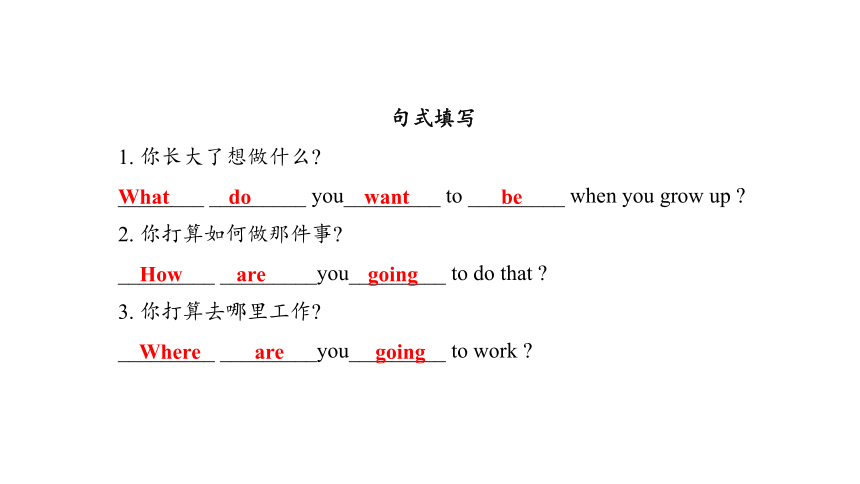 句式填写

1. 你长大了想做什么?

What do you want to be when you grow up ?

2. 你打算如何做那件事?

How are you going to do that ?

3. 你打算去哪里工作?

Where are you going to work ?